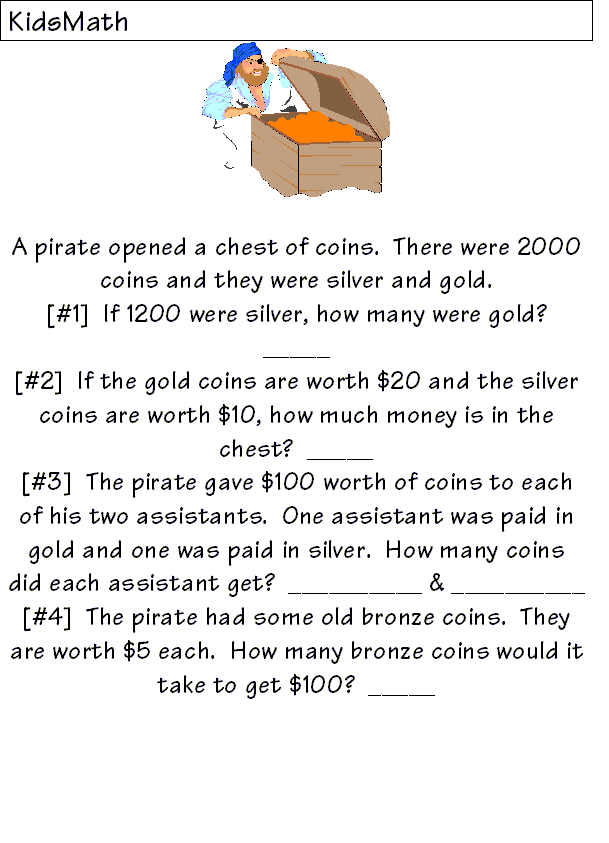 KidsMath

A pirate opened a chest of coins. There were 2000 coins and they were silver and gold.
[#1] If 1200 were silver, how many were gold? _____
[#2] If the gold coins are worth \$20 and the silver coins are worth \$10, how much money is in the chest? _____
[#3] The pirate gave \$100 worth of coins to each of his two assistants. One assistant was paid in gold and one was paid in silver. How many coins did each assistant get? __________ & __________
[#4] The pirate had some old bronze coins. They are worth \$5 each. How many bronze coins would it take to get \$100? _____